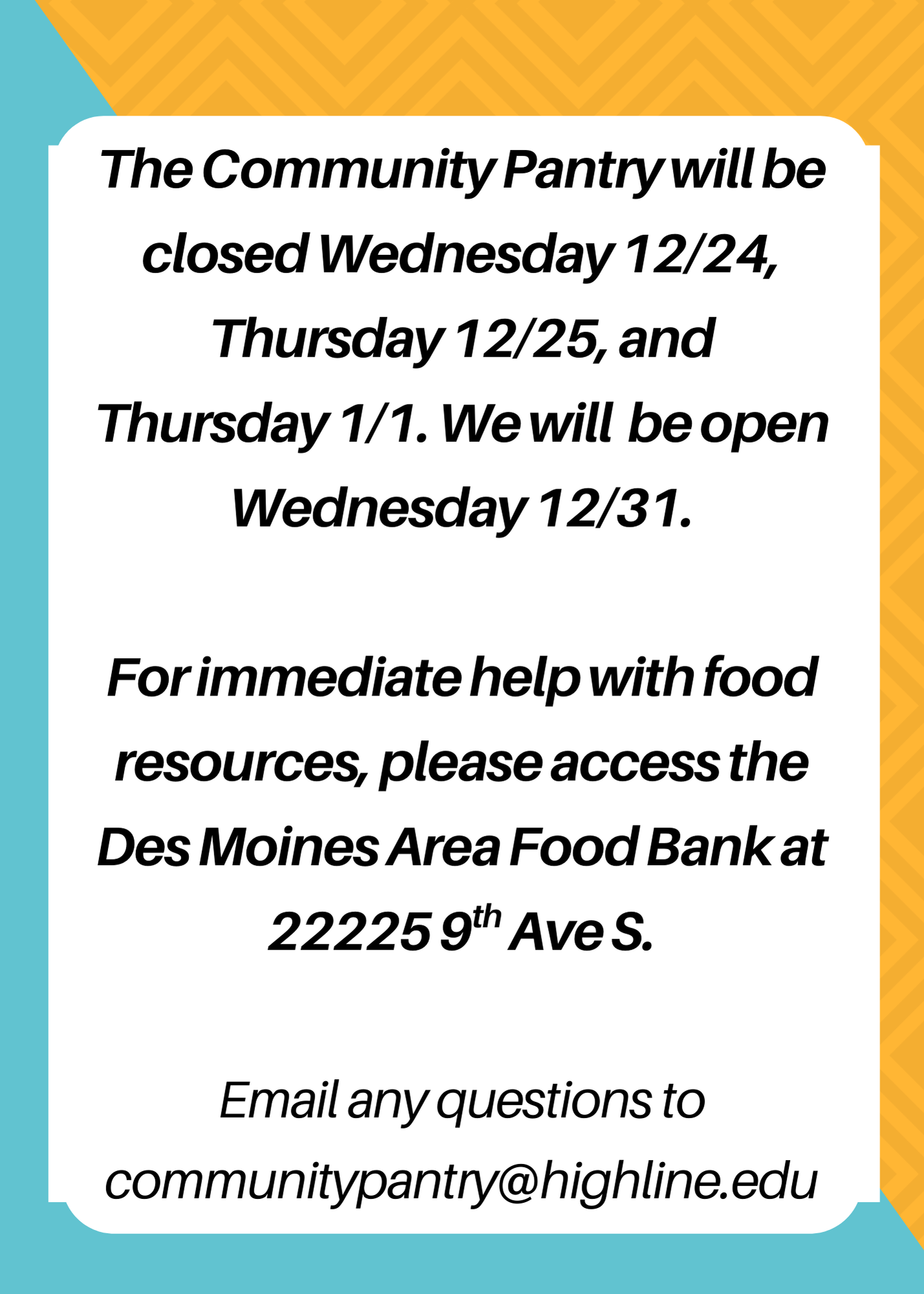 The Community Pantry will be closed Wednesday 12/24, Thursday 12/25, and Thursday 1/1. We will be open Wednesday 12/31.

For immediate help with food resources, please access the Des Moines Area Food Bank at 22225 9th Ave S.

Email any questions to communitypantry@highline.edu